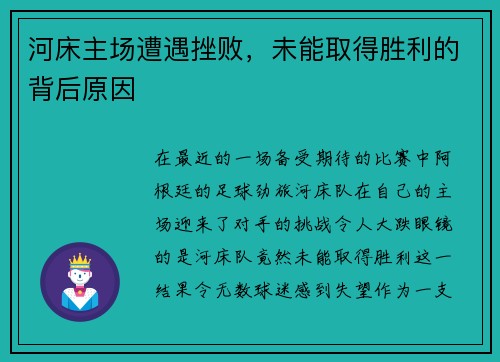 河床主场遭遇挫败，未能取得胜利的背后原因

在最近的一场备受期待的比赛中阿根廷的足球劲旅河床队在自己的主场迎来了对手的挑战令人大跌眼镜的是河床队竟然未能取得胜利这一结果令无数球迷感到失望作为一支